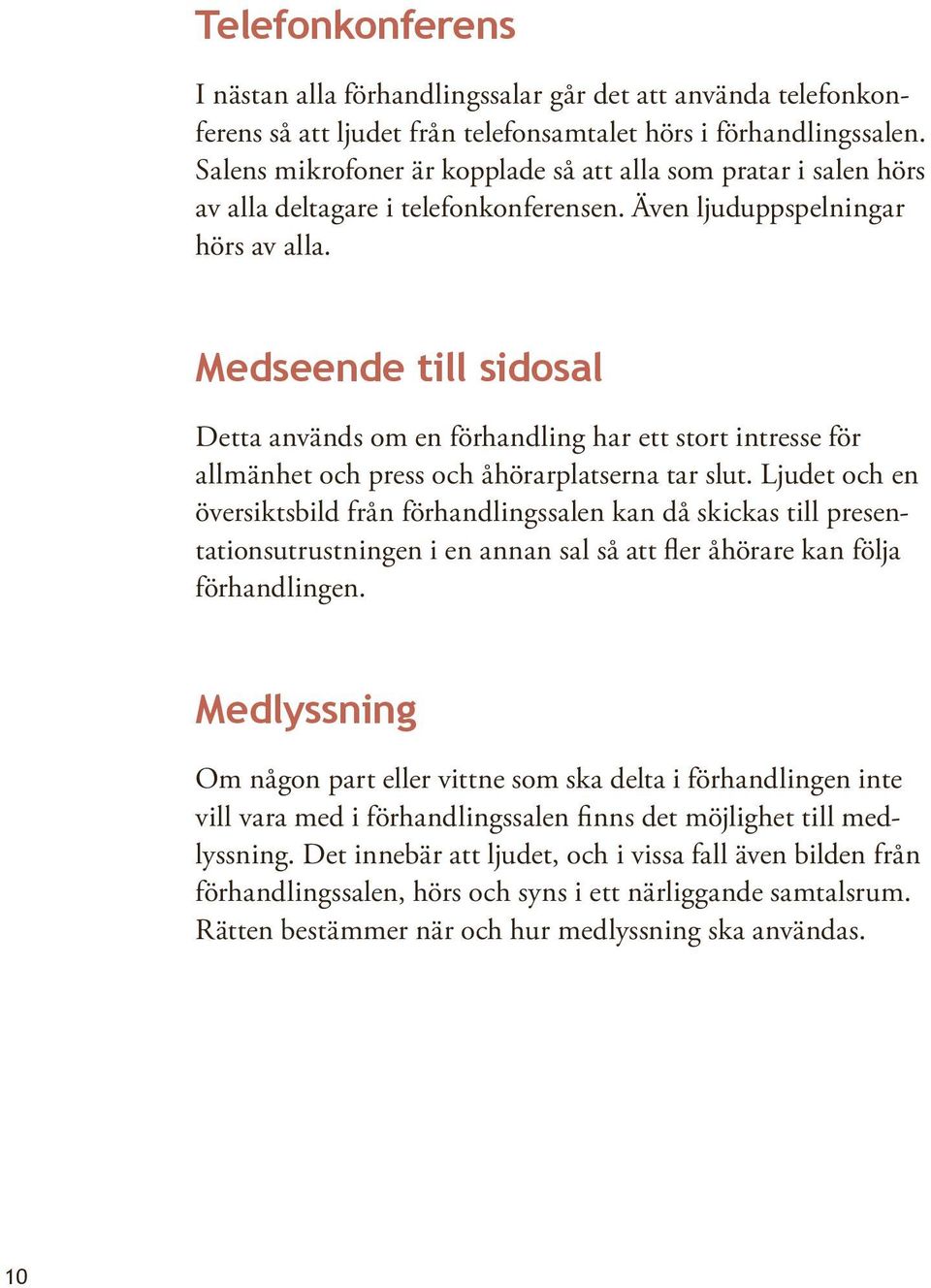 Telefonkonferens

I nästan alla förhandlingssalar går det att använda telefonkonferens så att ljudet från telefonsamtalet hörs i förhandlingssalen. Salens mikrofoner är kopplade så att alla som pratar i salen hörs av alla deltagare i telefonkonferensen. Även ljuduppspelningar hörs av alla.

Medseende till sidosal

Detta används om en förhandling har ett stort intresse för allmänhet och press och åhörarplatserna tar slut. Ljudet och en översiktsbild från förhandlingssalen kan då skickas till presentationsutrustningen i en annan sal så att fler åhörare kan följa förhandlingen.

Medlyssning

Om någon part eller vittne som ska delta i förhandlingen inte vill vara med i förhandlingssalen finns det möjlighet till medlyssning. Det innebär att ljudet, och i vissa fall även bilden från förhandlingssalen, hörs och syns i ett närliggande samtalsrum. Rätten bestämmer när och hur medlyssning ska användas.

10